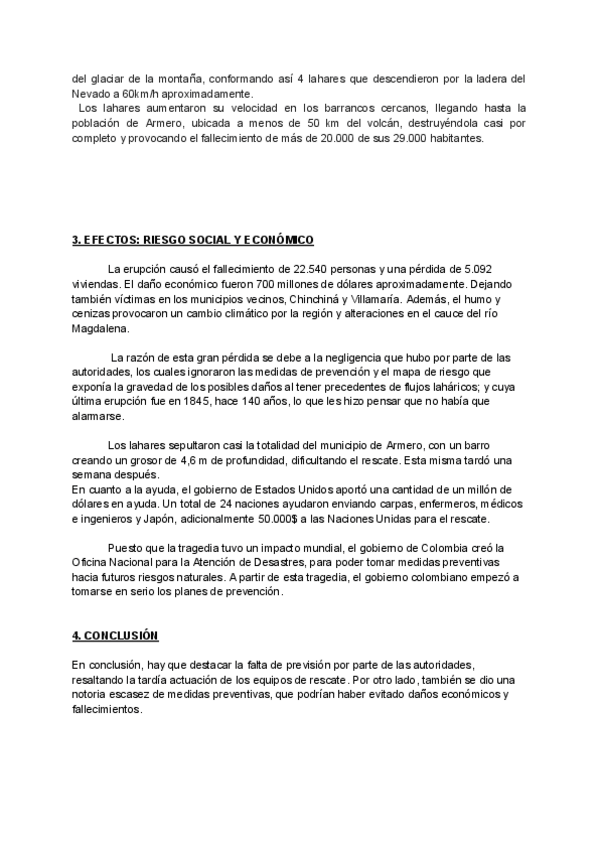 del glaciar de la montaña, conformando así 4 lahares que descendieron por la ladera del Nevado a 60km/h aproximadamente.
Los lahares aumentaron su velocidad en los barrancos cercanos, llegando hasta la población de Armero, ubicada a menos de 50 km del volcán, destruyéndola casi por completo y provocando el fallecimiento de más de 20.000 de sus 29.000 habitantes.

3. EFECTOS: RIESGO SOCIAL Y ECONÓMICO

La erupción causó el fallecimiento de 22.540 personas y una pérdida de 5.092 viviendas. El daño económico fueron 700 millones de dólares aproximadamente. Dejando también víctimas en los municipios vecinos, Chinchiná y Villamaría. Además, el humo y cenizas provocaron un cambio climático por la región y alteraciones en el cauce del río Magdalena.

La razón de esta gran pérdida se debe a la negligencia que hubo por parte de las autoridades, los cuales ignoraron las medidas de prevención y el mapa de riesgo que exponía la gravedad de los posibles daños al tener precedentes de flujos laháricos; y cuya última erupción fue en 1845, hace 140 años, lo que les hizo pensar que no había que alarmarse.

Los lahares sepultaron casi la totalidad del municipio de Armero, con un barro creando un grosor de 4,6 m de profundidad, dificultando el rescate. Esta misma tardó una semana después.
En cuanto a la ayuda, el gobierno de Estados Unidos aportó una cantidad de un millón de dólares en ayuda. Un total de 24 naciones ayudaron enviando carpas, enfermeros, médicos e ingenieros y Japón, adicionalmente 50.000$ a las Naciones Unidas para el rescate.

Puesto que la tragedia tuvo un impacto mundial, el gobierno de Colombia creó la Oficina Nacional para la Atención de Desastres, para poder tomar medidas preventivas hacia futuros riesgos naturales. A partir de esta tragedia, el gobierno colombiano empezó a tomarse en serio los planes de prevención.

4. CONCLUSIÓN

En conclusión, hay que destacar la falta de previsión por parte de las autoridades, resaltando la tardía actuación de los equipos de rescate. Por otro lado, también se dio una notoria escasez de medidas preventivas, que podrían haber evitado daños económicos y fallecimientos.